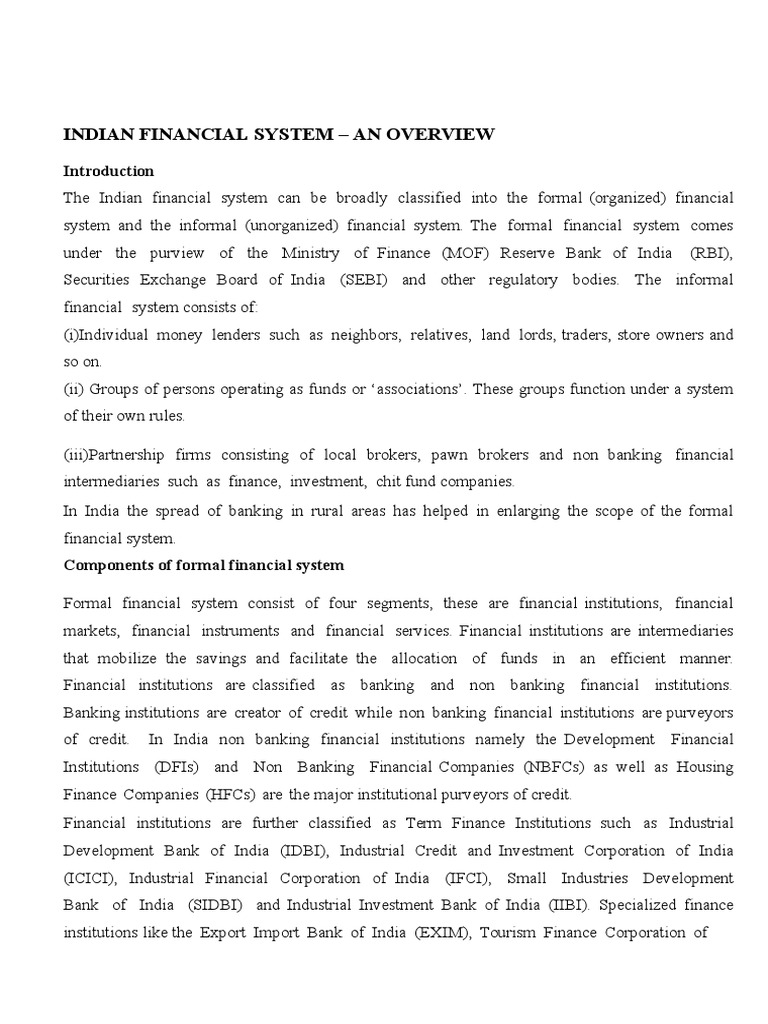 INDIAN FINANCIAL SYSTEM – AN OVERVIEW

Introduction

The Indian financial system can be broadly classified into the formal (organized) financial system and the informal (unorganized) financial system. The formal financial system comes under the purview of the Ministry of Finance (MOF) Reserve Bank of India (RBI), Securities Exchange Board of India (SEBI) and other regulatory bodies. The informal financial system consists of:

(i)Individual money lenders such as neighbors, relatives, land lords, traders, store owners and so on.

(ii) Groups of persons operating as funds or 'associations'. These groups function under a system of their own rules.

(iii)Partnership firms consisting of local brokers, pawn brokers and non banking financial intermediaries such as finance, investment, chit fund companies.

In India the spread of banking in rural areas has helped in enlarging the scope of the formal financial system.

Components of formal financial system

Formal financial system consist of four segments, these are financial institutions, financial markets, financial instruments and financial services. Financial institutions are intermediaries that mobilize the savings and facilitate the allocation of funds in an efficient manner. Financial institutions are classified as banking and non banking financial institutions. Banking institutions are creator of credit while non banking financial institutions are purveyors of credit. In India non banking financial institutions namely the Development Financial Institutions (DFIs) and Non Banking Financial Companies (NBFCs) as well as Housing Finance Companies (HFCs) are the major institutional purveyors of credit.

Financial institutions are further classified as Term Finance Institutions such as Industrial Development Bank of India (IDBI), Industrial Credit and Investment Corporation of India (ICICI), Industrial Financial Corporation of India (IFCI), Small Industries Development Bank of India (SIDBI) and Industrial Investment Bank of India (IIBI). Specialized finance institutions like the Export Import Bank of India (EXIM), Tourism Finance Corporation of